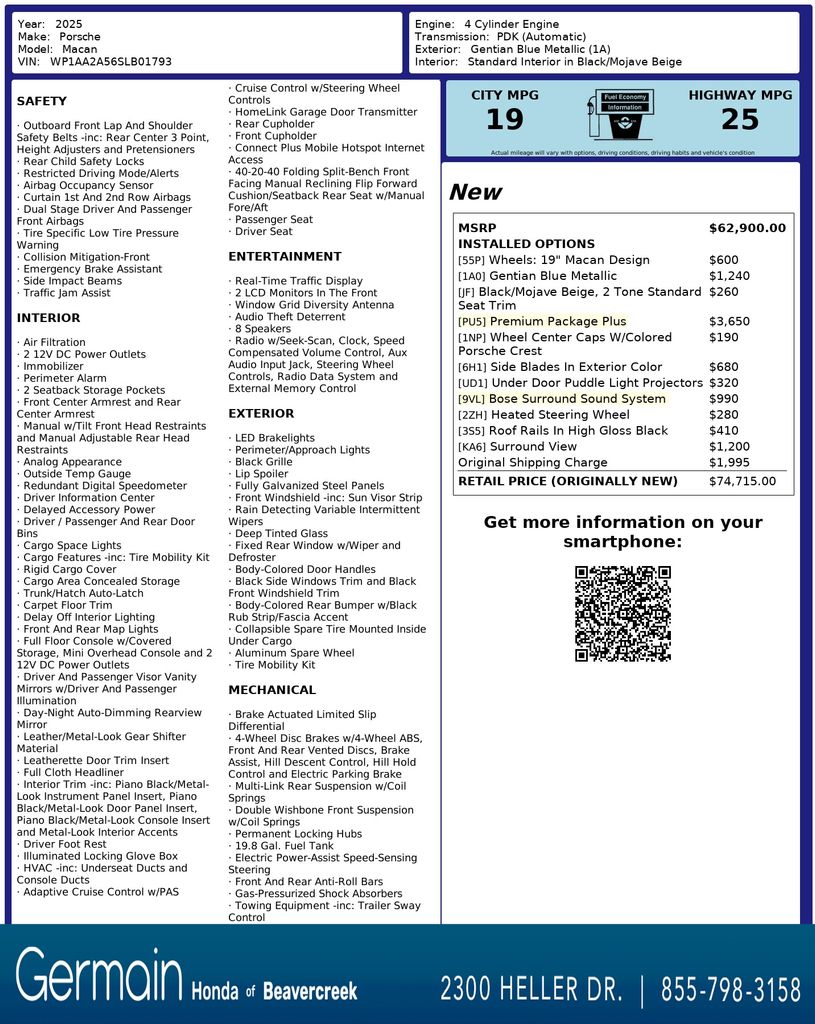 Year: 2025
Make: Porsche
Model: Macan
VIN: WP1AA2A56SLB01793

Engine: 4 Cylinder Engine
Transmission: PDK (Automatic)
Exterior: Gentian Blue Metallic (1A)
Interior: Standard Interior in Black/Mojave Beige

SAFETY

· Outboard Front Lap And Shoulder Safety Belts -inc: Rear Center 3 Point, Height Adjusters and Pretensioners
· Rear Child Safety Locks
· Restricted Driving Mode/Alerts
· Airbag Occupancy Sensor
· Curtain 1st And 2nd Row Airbags
· Dual Stage Driver And Passenger Front Airbags
· Tire Specific Low Tire Pressure Warning
· Collision Mitigation-Front
· Emergency Brake Assistant
· Side Impact Beams
· Traffic Jam Assist

INTERIOR

· Air Filtration
· 2 12V DC Power Outlets
· Immobilizer
· Perimeter Alarm
· 2 Seatback Storage Pockets
· Front Center Armrest and Rear Center Armrest
· Manual w/Tilt Front Head Restraints and Manual Adjustable Rear Head Restraints
· Analog Appearance
· Outside Temp Gauge
· Redundant Digital Speedometer
· Driver Information Center
· Delayed Accessory Power
· Driver / Passenger And Rear Door Bins
· Cargo Space Lights
· Cargo Features -inc: Tire Mobility Kit
· Rigid Cargo Cover
· Cargo Area Concealed Storage
· Trunk/Hatch Auto-Latch
· Carpet Floor Trim
· Delay Off Interior Lighting
· Front And Rear Map Lights
· Full Floor Console w/Covered Storage, Mini Overhead Console and 2 12V DC Power Outlets
· Driver And Passenger Visor Vanity Mirrors w/Driver And Passenger Illumination
· Day-Night Auto-Dimming Rearview Mirror
· Leather/Metal-Look Gear Shifter Material
· Leatherette Door Trim Insert
· Full Cloth Headliner
· Interior Trim -inc: Piano Black/Metal-Look Instrument Panel Insert, Piano Black/Metal-Look Door Panel Insert, Piano Black/Metal-Look Console Insert and Metal-Look Interior Accents
· Driver Foot Rest
· Illuminated Locking Glove Box
· HVAC -inc: Underseat Ducts and Console Ducts
· Adaptive Cruise Control w/PAS
· Cruise Control w/Steering Wheel Controls
· HomeLink Garage Door Transmitter
· Rear Cupholder
· Front Cupholder
· Connect Plus Mobile Hotspot Internet Access
· 40-20-40 Folding Split-Bench Front Facing Manual Reclining Flip Forward Cushion/Seatback Rear Seat w/Manual Fore/Aft
· Passenger Seat
· Driver Seat

ENTERTAINMENT

· Real-Time Traffic Display
· 2 LCD Monitors In The Front
· Window Grid Diversity Antenna
· Audio Theft Deterrent
· 8 Speakers
· Radio w/Seek-Scan, Clock, Speed Compensated Volume Control, Aux Audio Input Jack, Steering Wheel Controls, Radio Data System and External Memory Control

EXTERIOR

· LED Brakelights
· Perimeter/Approach Lights
· Black Grille
· Lip Spoiler
· Fully Galvanized Steel Panels
· Front Windshield -inc: Sun Visor Strip
· Rain Detecting Variable Intermittent Wipers
· Deep Tinted Glass
· Fixed Rear Window w/Wiper and Defroster
· Body-Colored Door Handles
· Black Side Windows Trim and Black Front Windshield Trim
· Body-Colored Rear Bumper w/Black Rub Strip/Fascia Accent
· Collapsible Spare Tire Mounted Inside Under Cargo
· Aluminum Spare Wheel
· Tire Mobility Kit

MECHANICAL

· Brake Actuated Limited Slip Differential
· 4-Wheel Disc Brakes w/4-Wheel ABS, Front And Rear Vented Discs, Brake Assist, Hill Descent Control, Hill Hold Control and Electric Parking Brake
· Multi-Link Rear Suspension w/Coil Springs
· Double Wishbone Front Suspension w/Coil Springs
· Permanent Locking Hubs
· 19.8 Gal. Fuel Tank
· Electric Power-Assist Speed-Sensing Steering
· Front And Rear Anti-Roll Bars
· Gas-Pressurized Shock Absorbers
· Towing Equipment -inc: Trailer Sway Control

CITY MPG
19
Fuel Economy Information
HIGHWAY MPG
25
Actual mileage will vary with options, driving conditions, driving habits and vehicle's condition

New

| MSRP | $62,900.00 |
|---|---|
| INSTALLED OPTIONS | |
| [55P] Wheels: 19" Macan Design | $600 |
| [1A0] Gentian Blue Metallic | $1,240 |
| [JF] Black/Mojave Beige, 2 Tone Standard Seat Trim | $260 |
| [PU5] Premium Package Plus | $3,650 |
| [1NP] Wheel Center Caps W/Colored Porsche Crest | $190 |
| [6H1] Side Blades In Exterior Color | $680 |
| [UD1] Under Door Puddle Light Projectors | $320 |
| [9VL] Bose Surround Sound System | $990 |
| [2ZH] Heated Steering Wheel | $280 |
| [3S5] Roof Rails In High Gloss Black | $410 |
| [KA6] Surround View | $1,200 |
| Original Shipping Charge | $1,995 |
| RETAIL PRICE (ORIGINALLY NEW) | $74,715.00 |

Get more information on your smartphone:

Germain Honda of Beavercreek
2300 HELLER DR. | 855-798-3158